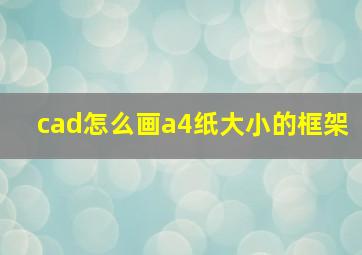 cad怎么画a4纸大小的框架